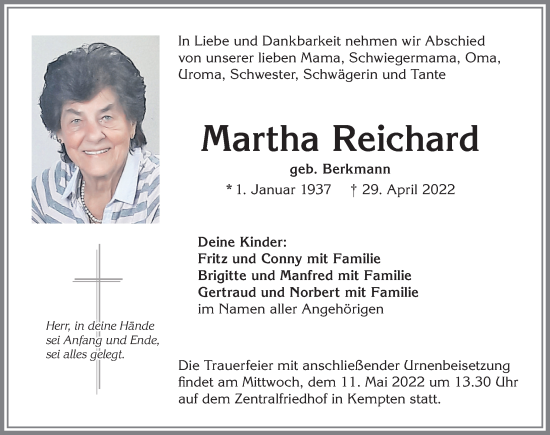 In Liebe und Dankbarkeit nehmen wir Abschied von unserer lieben Mama, Schwiegermama, Oma, Uroma, Schwester, Schwägerin und Tante

Martha Reichard

geb. Berkmann

* 1. Januar 1937 † 29. April 2022

Deine Kinder:
Fritz und Conny mit Familie
Brigitte und Manfred mit Familie
Gertraud und Norbert mit Familie
im Namen aller Angehörigen

Herr, in deine Hände sei Anfang und Ende, sei alles gelegt.

Die Trauerfeier mit anschließender Urnenbeisetzung findet am Mittwoch, dem 11. Mai 2022 um 13.30 Uhr auf dem Zentralfriedhof in Kempten statt.